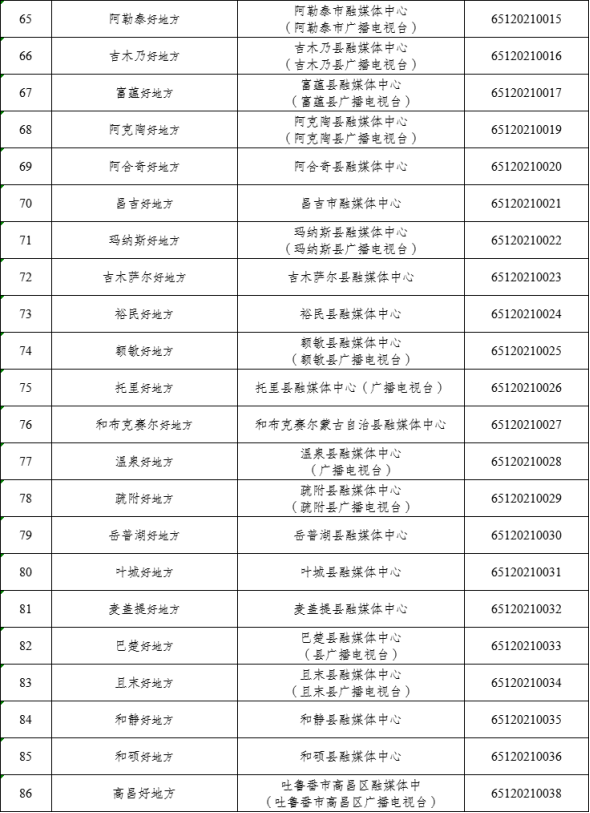 | 65 | 阿勒泰好地方 | 阿勒泰市融媒体中心（阿勒泰市广播电视台） | 65120210015 |
|---|---|---|---|
| 66 | 吉木乃好地方 | 吉木乃县融媒体中心（吉木乃县广播电视台） | 65120210016 |
| 67 | 富蕴好地方 | 富蕴县融媒体中心（富蕴县广播电视台） | 65120210017 |
| 68 | 阿克陶好地方 | 阿克陶县融媒体中心（阿克陶县广播电视台） | 65120210019 |
| 69 | 阿合奇好地方 | 阿合奇县融媒体中心 | 65120210020 |
| 70 | 昌吉好地方 | 昌吉市融媒体中心 | 65120210021 |
| 71 | 玛纳斯好地方 | 玛纳斯县融媒体中心（玛纳斯县广播电视台） | 65120210022 |
| 72 | 吉木萨尔好地方 | 吉木萨尔县融媒体中心 | 65120210023 |
| 73 | 裕民好地方 | 裕民县融媒体中心 | 65120210024 |
| 74 | 额敏好地方 | 额敏县融媒体中心（额敏县广播电视台） | 65120210025 |
| 75 | 托里好地方 | 托里县融媒体中心（广播电视台） | 65120210026 |
| 76 | 和布克赛尔好地方 | 和布克赛尔蒙古自治县融媒体中心 | 65120210027 |
| 77 | 温泉好地方 | 温泉县融媒体中心（广播电视台） | 65120210028 |
| 78 | 疏附好地方 | 疏附县融媒体中心（疏附县广播电视台） | 65120210029 |
| 79 | 岳普湖好地方 | 岳普湖县融媒体中心 | 65120210030 |
| 80 | 叶城好地方 | 叶城县融媒体中心 | 65120210031 |
| 81 | 麦盖提好地方 | 麦盖提县融媒体中心 | 65120210032 |
| 82 | 巴楚好地方 | 巴楚县融媒体中心（县广播电视台） | 65120210033 |
| 83 | 且末好地方 | 且末县融媒体中心（且末县广播电视台） | 65120210034 |
| 84 | 和静好地方 | 和静县融媒体中心 | 65120210035 |
| 85 | 和硕好地方 | 和硕县融媒体中心 | 65120210036 |
| 86 | 高昌好地方 | 吐鲁番市高昌区融媒体中（吐鲁番市高昌区广播电视台） | 65120210038 |